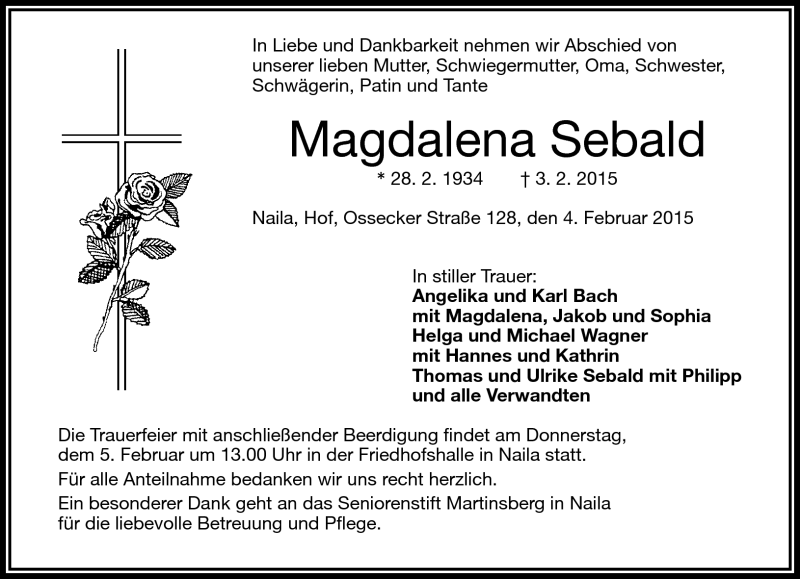 In Liebe und Dankbarkeit nehmen wir Abschied von unserer lieben Mutter, Schwiegermutter, Oma, Schwester, Schwägerin, Patin und Tante

Magdalena Sebald

* 28. 2. 1934 † 3. 2. 2015

Naila, Hof, Ossecker Straße 128, den 4. Februar 2015

In stiller Trauer:
Angelika und Karl Bach
mit Magdalena, Jakob und Sophia
Helga und Michael Wagner
mit Hannes und Kathrin
Thomas und Ulrike Sebald mit Philipp
und alle Verwandten

Die Trauerfeier mit anschließender Beerdigung findet am Donnerstag, dem 5. Februar um 13.00 Uhr in der Friedhofshalle in Naila statt.

Für alle Anteilnahme bedanken wir uns recht herzlich.

Ein besonderer Dank geht an das Seniorenstift Martinsberg in Naila für die liebevolle Betreuung und Pflege.